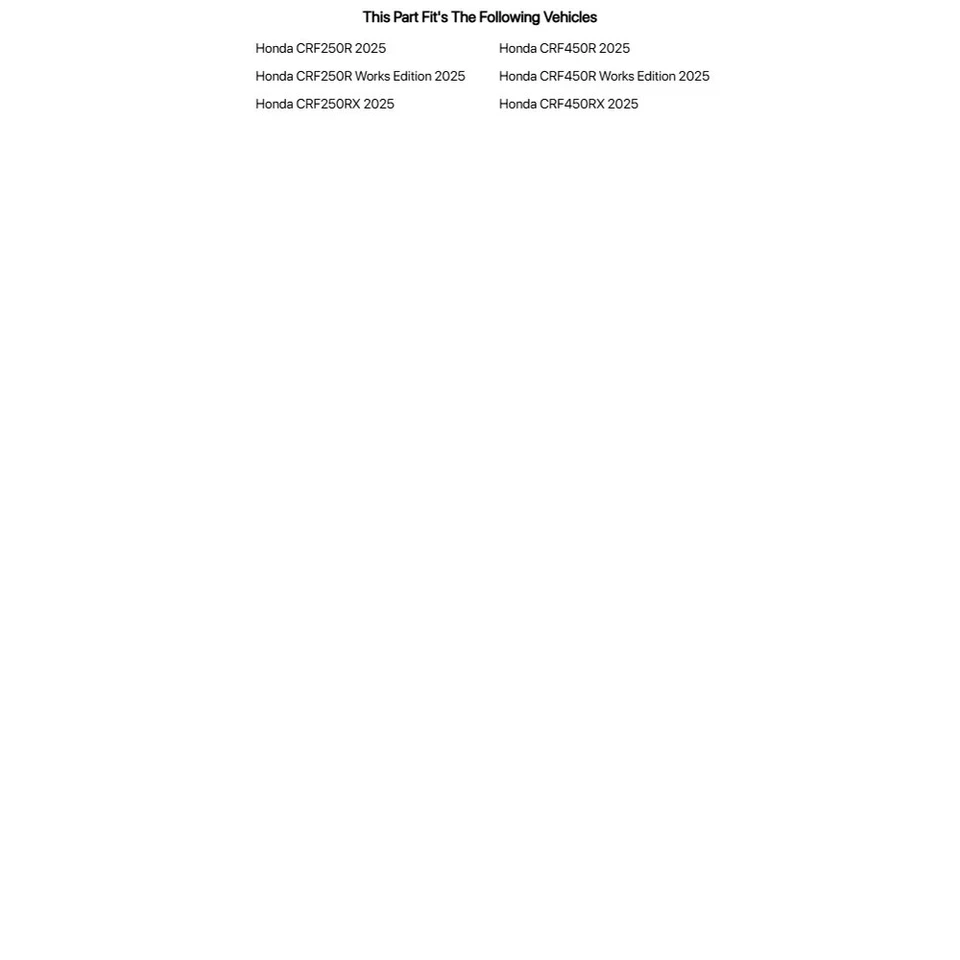 This Part Fit's The Following Vehicles

Honda CRF250R 2025

Honda CRF250R Works Edition 2025

Honda CRF250RX 2025

Honda CRF450R 2025

Honda CRF450R Works Edition 2025

Honda CRF450RX 2025